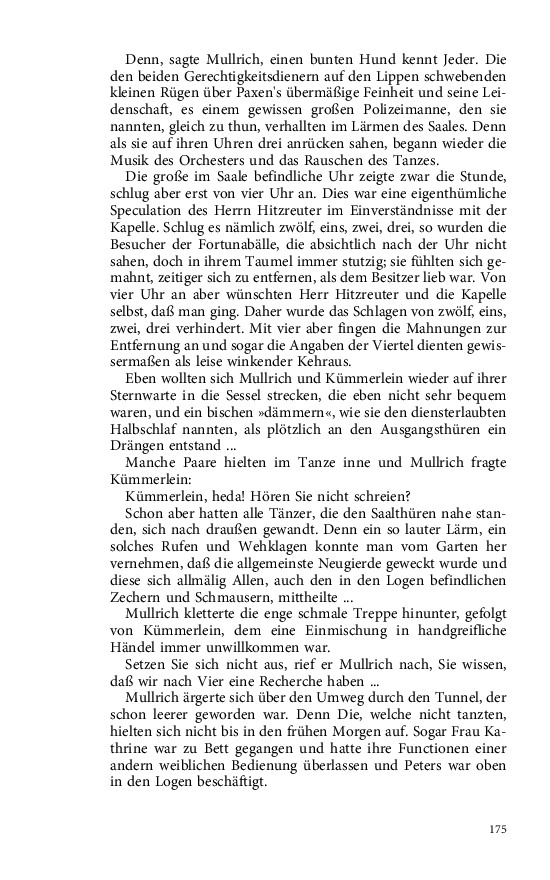 Denn, sagte Mullrich, einen bunten Hund kennt Jeder. Die den beiden Gerechtigkeitsdienern auf den Lippen schwebenden kleinen Rügen über Paxen's übermäßige Feinheit und seine Leidenschaft, es einem gewissen großen Polizeimanne, den sie nannten, gleich zu thun, verhallten im Lärmen des Saales. Denn als sie auf ihren Uhren drei anrücken sahen, begann wieder die Musik des Orchesters und das Rauschen des Tanzes.

Die große im Saale befindliche Uhr zeigte zwar die Stunde, schlug aber erst von vier Uhr an. Dies war eine eigenthümliche Speculation des Herrn Hitzreuter im Einverständnisse mit der Kapelle. Schlug es nämlich zwölf, eins, zwei, drei, so wurden die Besucher der Fortunabälle, die absichtlich nach der Uhr nicht sahen, doch in ihrem Taumel immer stutzig; sie fühlten sich gemahnt, zeitiger sich zu entfernen, als dem Besitzer lieb war. Von vier Uhr an aber wünschten Herr Hitzreuter und die Kapelle selbst, daß man ging. Daher wurde das Schlagen von zwölf, eins, zwei, drei verhindert. Mit vier aber fingen die Mahnungen zur Entfernung an und sogar die Angaben der Viertel dienten gewissermaßen als leise winkender Kehraus.

Eben wollten sich Mullrich und Kümmerlein wieder auf ihrer Sternwarte in die Sessel strecken, die eben nicht sehr bequem waren, und ein bischen »dämmern«, wie sie den diensterlaubten Halbschlaf nannten, als plötzlich an den Ausgangsthüren ein Drängen entstand ...

Manche Paare hielten im Tanze inne und Mullrich fragte Kümmerlein:

Kümmerlein, heda! Hören Sie nicht schreien?

Schon aber hatten alle Tänzer, die den Saalthüren nahe standen, sich nach draußen gewandt. Denn ein so lauter Lärm, ein solches Rufen und Wehklagen konnte man vom Garten her vernehmen, daß die allgemeinste Neugierde geweckt wurde und diese sich allmälig Allen, auch den in den Logen befindlichen Zechern und Schmausern, mittheilte ...

Mullrich kletterte die enge schmale Treppe hinunter, gefolgt von Kümmerlein, dem eine Einmischung in handgreifliche Händel immer unwillkommen war.

Setzen Sie sich nicht aus, rief er Mullrich nach, Sie wissen, daß wir nach Vier eine Recherche haben ...

Mullrich ärgerte sich über den Umweg durch den Tunnel, der schon leerer geworden war. Denn Die, welche nicht tanzten, hielten sich nicht bis in den frühen Morgen auf. Sogar Frau Kathrine war zu Bett gegangen und hatte ihre Functionen einer andern weiblichen Bedienung überlassen und Peters war oben in den Logen beschäftigt.

175